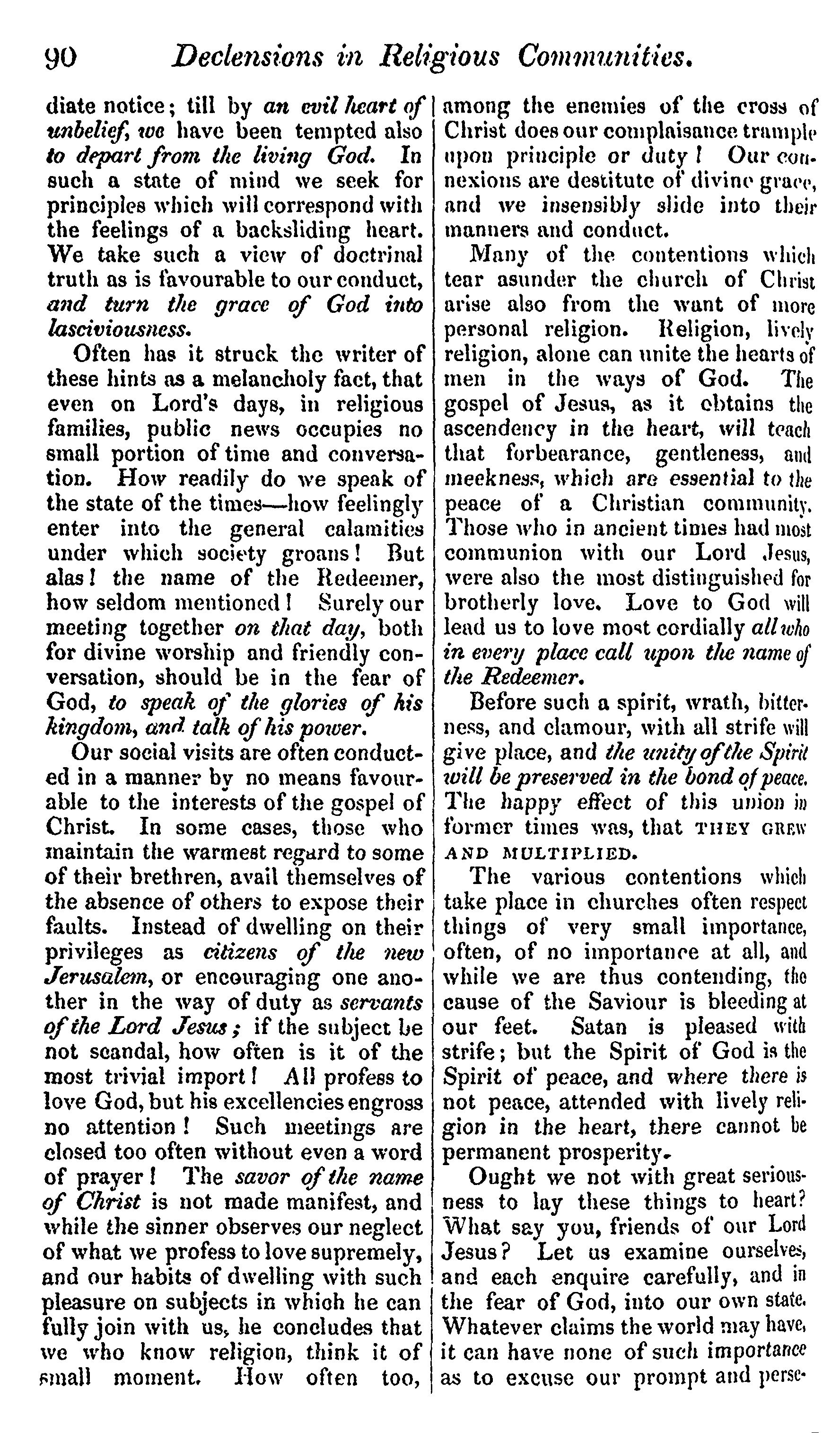 90 Declensions in Religious Communities.

diate notice; till by an evil heart of unbelief, we have been tempted also to depart from the living God. In such a state of mind we seek for principles which will correspond with the feelings of a backsliding heart. We take such a view of doctrinal truth as is favourable to our conduct, and turn the grace of God into lasciviousness.

Often has it struck the writer of these hints as a melancholy fact, that even on Lord's days, in religious families, public news occupies no small portion of time and conversation. How readily do we speak of the state of the times—how feelingly enter into the general calamities under which society groans! But alas! the name of the Redeemer, how seldom mentioned! Surely our meeting together on that day, both for divine worship and friendly conversation, should be in the fear of God, to speak of the glories of his kingdom, and talk of his power.

Our social visits are often conducted in a manner by no means favourable to the interests of the gospel of Christ. In some cases, those who maintain the warmest regard to some of their brethren, avail themselves of the absence of others to expose their faults. Instead of dwelling on their privileges as citizens of the new Jerusalem, or encouraging one another in the way of duty as servants of the Lord Jesus; if the subject be not scandal, how often is it of the most trivial import! All profess to love God, but his excellencies engross no attention! Such meetings are closed too often without even a word of prayer! The savor of the name of Christ is not made manifest, and while the sinner observes our neglect of what we profess to love supremely, and our habits of dwelling with such pleasure on subjects in which he can fully join with us, he concludes that we who know religion, think it of small moment. How often too, among the enemies of the cross of Christ does our complaisance trample upon principle or duty! Our connexions are destitute of divine grace, and we insensibly slide into their manners and conduct.

Many of the contentions which tear asunder the church of Christ arise also from the want of more personal religion. Religion, lively religion, alone can unite the hearts of men in the ways of God. The gospel of Jesus, as it obtains the ascendency in the heart, will teach that forbearance, gentleness, and meekness, which are essential to the peace of a Christian community. Those who in ancient times had most communion with our Lord Jesus, were also the most distinguished for brotherly love. Love to God will lead us to love most cordially all who in every place call upon the name of the Redeemer.

Before such a spirit, wrath, bitterness, and clamour, with all strife will give place, and the unity of the Spirit will be preserved in the bond of peace. The happy effect of this union in former times was, that THEY GREW AND MULTIPLIED.

The various contentions which take place in churches often respect things of very small importance, often, of no importance at all, and while we are thus contending, the cause of the Saviour is bleeding at our feet. Satan is pleased with strife; but the Spirit of God is the Spirit of peace, and where there is not peace, attended with lively religion in the heart, there cannot be permanent prosperity.

Ought we not with great seriousness to lay these things to heart? What say you, friends of our Lord Jesus? Let us examine ourselves, and each enquire carefully, and in the fear of God, into our own state. Whatever claims the world may have, it can have none of such importance as to excuse our prompt and perse-